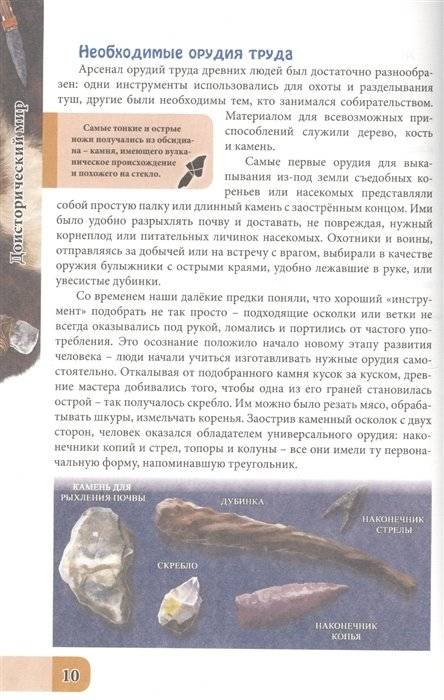 Доисторический мир

Необходимые орудия труда

Арсенал орудий труда древних людей был достаточно разнообразен: одни инструменты использовались для охоты и разделывания туш, другие были необходимы тем, кто занимался собирательством. Материалом для всевозможных приспособлений служили дерево, кость и камень.

Самые тонкие и острые ножи получались из обсидиана – камня, имеющего вулканическое происхождение и похожего на стекло.

Самые первые орудия для выкапывания из-под земли съедобных кореньев или насекомых представляли собой простую палку или длинный камень с заострённым концом. Ими было удобно разрыхлять почву и доставать, не повреждая, нужный корнеплод или питательных личинок насекомых. Охотники и воины, отправляясь за добычей или на встречу с врагом, выбирали в качестве оружия булыжники с острыми краями, удобно лежавшие в руке, или увесистые дубинки.

Со временем наши далёкие предки поняли, что хороший «инструмент» подобрать не так просто – подходящие осколки или ветки не всегда оказывались под рукой, ломались и портились от частого употребления. Это осознание положило начало новому этапу развития человека – люди начали учиться изготавливать нужные орудия самостоятельно. Откалывая от подобранного камня кусок за куском, древние мастера добивались того, чтобы одна из его граней становилась острой – так получалось скребло. Им можно было резать мясо, обрабатывать шкуры, измельчать коренья. Заострив каменный осколок с двух сторон, человек оказался обладателем универсального орудия: наконечники копий и стрел, топоры и колуны – все они имели ту первоначальную форму, напоминавшую треугольник.

КАМЕНЬ ДЛЯ РЫХЛЕНИЯ ПОЧВЫ
ДУБИНКА
НАКОНЕЧНИК СТРЕЛЫ
СКРЕБЛО
НАКОНЕЧНИК КОПЬЯ

10